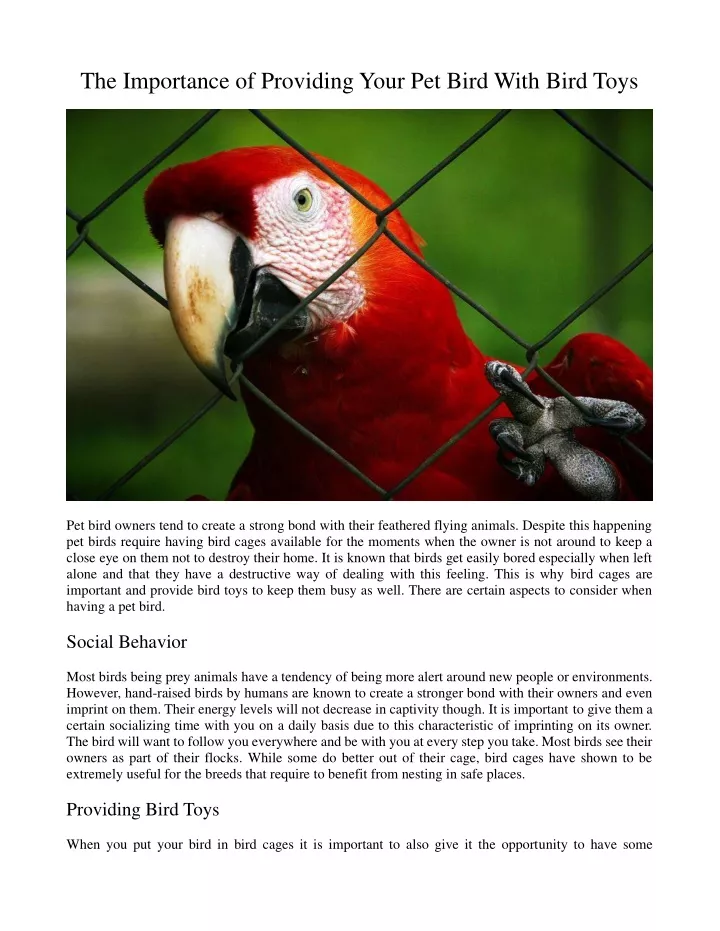 The Importance of Providing Your Pet Bird With Bird Toys

Pet bird owners tend to create a strong bond with their feathered flying animals. Despite this happening pet birds require having bird cages available for the moments when the owner is not around to keep a close eye on them not to destroy their home. It is known that birds get easily bored especially when left alone and that they have a destructive way of dealing with this feeling. This is why bird cages are important and provide bird toys to keep them busy as well. There are certain aspects to consider when having a pet bird.

Social Behavior

Most birds being prey animals have a tendency of being more alert around new people or environments. However, hand-raised birds by humans are known to create a stronger bond with their owners and even imprint on them. Their energy levels will not decrease in captivity though. It is important to give them a certain socializing time with you on a daily basis due to this characteristic of imprinting on its owner. The bird will want to follow you everywhere and be with you at every step you take. Most birds see their owners as part of their flocks. While some do better out of their cage, bird cages have shown to be extremely useful for the breeds that require to benefit from nesting in safe places.

Providing Bird Toys

When you put your bird in bird cages it is important to also give it the opportunity to have some